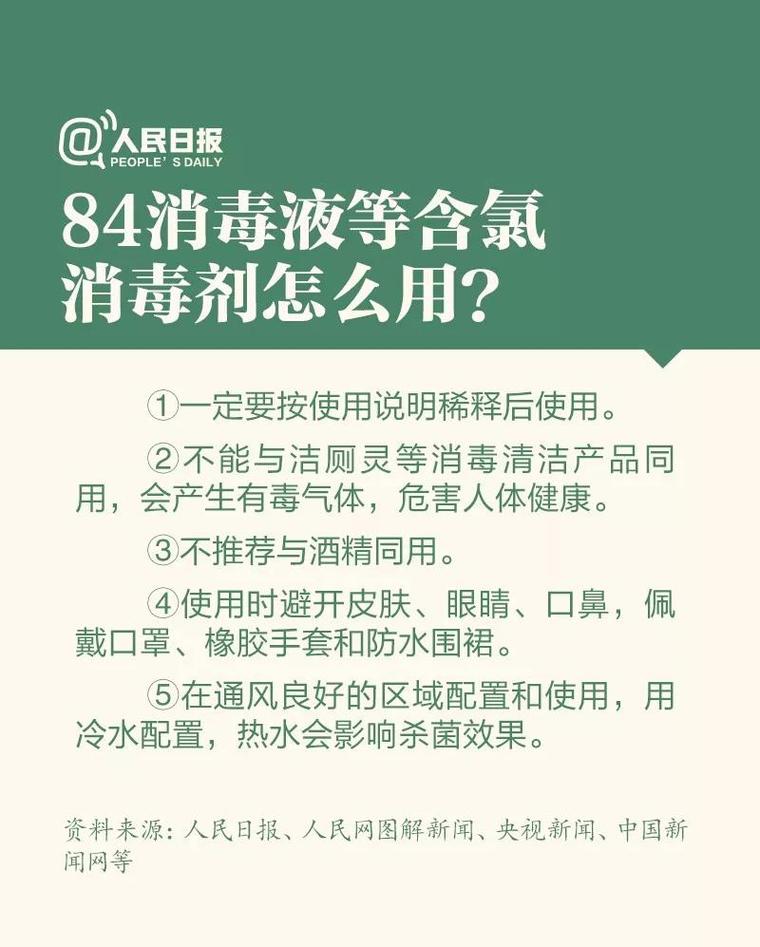 @人民日报
PEOPLE'S DAILY

84消毒液等含氯消毒剂怎么用?

①一定要按使用说明稀释后使用。

②不能与洁厕灵等消毒清洁产品同用，会产生有毒气体，危害人体健康。

③不推荐与酒精同用。

④使用时避开皮肤、眼睛、口鼻，佩戴口罩、橡胶手套和防水围裙。

⑤在通风良好的区域配置和使用，用冷水配置，热水会影响杀菌效果。

资料来源：人民日报、人民网图解新闻、央视新闻、中国新闻网等